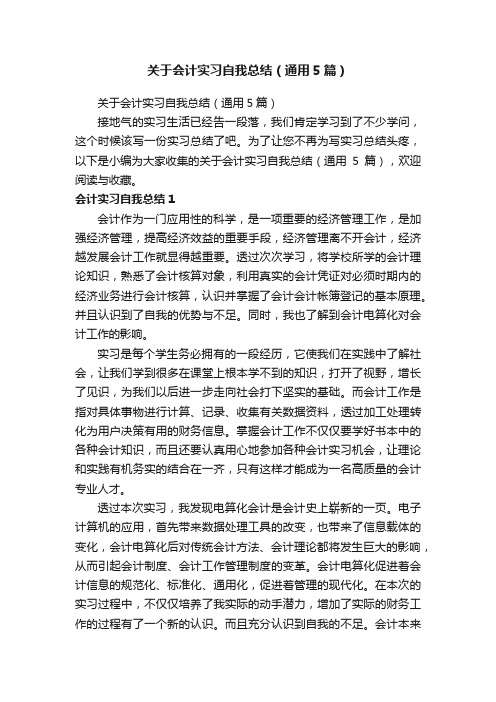 关于会计实习自我总结（通用5篇）

关于会计实习自我总结（通用5篇）

接地气的实习生活已经告一段落，我们肯定学习到了不少学问，这个时候该写一份实习总结了吧。为了让您不再为写实习总结头疼，以下是小编为大家收集的关于会计实习自我总结（通用 5 篇），欢迎阅读与收藏。

会计实习自我总结1

会计作为一门应用性的科学，是一项重要的经济管理工作，是加强经济管理，提高经济效益的重要手段，经济管理离不开会计，经济越发展会计工作就显得越重要。透过次次学习，将学校所学的会计理论知识，熟悉了会计核算对象，利用真实的会计凭证对必须时期内的经济业务进行会计核算，认识并掌握了会计会计帐簿登记的基本原理。并且认识到了自我的优势与不足。同时，我也了解到会计电算化对会计工作的影响。

实习是每个学生务必拥有的一段经历，它使我们在实践中了解社会，让我们学到很多在课堂上根本学不到的知识，打开了视野，增长了见识，为我们以后进一步走向社会打下坚实的基础。而会计工作是指对具体事物进行计算、记录、收集有关数据资料，透过加工处理转化为用户决策有用的财务信息。掌握会计工作不仅仅要学好书本中的各种会计知识，而且还要认真用心地参加各种会计实习机会，让理论和实践有机务实的结合在一齐，只有这样才能成为一名高质量的会计专业人才。

透过本次实习，我发现电算化会计是会计史上崭新的一页。电子计算机的应用，首先带来数据处理工具的改变，也带来了信息载体的变化，会计电算化后对传统会计方法、会计理论都将发生巨大的影响，从而引起会计制度、会计工作管理制度的变革。会计电算化促进着会计信息的规范化、标准化、通用化，促进着管理的现代化。在本次的实习过程中，不仅仅培养了我实际的动手潜力，增加了实际的财务工作的过程有了一个新的认识。而且充分认识到自我的不足。会计本来